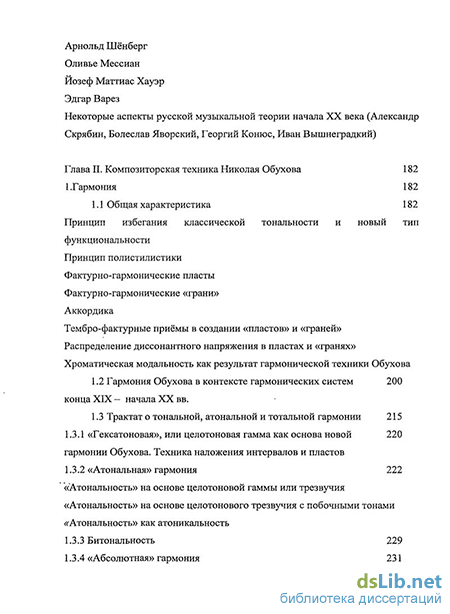 Арнольд Шёнберг

Оливье Мессиан

Йозеф Маттиас Хауэр

Эдгар Варез

Некоторые аспекты русской музыкальной теории начала XX века (Александр Скрябин, Болеслав Яворский, Георгий Конюс, Иван Вышнеградкий)

Глава II. Композиторская техника Николая Обухова 182

1.Гармония 182

1.1 Общая характеристика 182

Принцип избегания классической тональности и новый тип функциональности

Принцип полистилистики

Фактурно-гармонические пласты

Фактурно-гармонические «грани»

Аккордика

Тембро-фактурные приёмы в создании «пластов» и «граней»

Распределение диссонантного напряжения в пластах и «гранях»

Хроматическая модальность как результат гармонической техники Обухова

1.2 Гармония Обухова в контексте гармонических систем конца XIX – начала XX вв. 200

1.3 Трактат о тональной, атональной и тотальной гармонии 215

1.3.1 «Гексатоновая», или целотоновая гамма как основа новой гармонии Обухова. Техника наложения интервалов и пластов 220

1.3.2 «Атональная» гармония 222

«Атональность» на основе целотоновой гаммы или трезвучия

«Атональность» на основе целотонового трезвучия с побочными тонами

«Атональность» как атоникальность

1.3.3 Битональность 229

1.3.4 «Абсолютная» гармония 231

dsLib.net
библиотека диссертаций